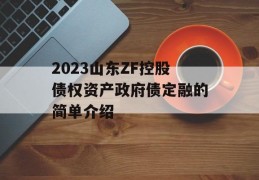 2023山东ZF控股债权资产政府债定融的简单介绍